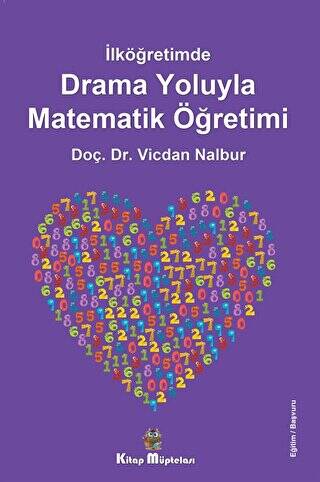 İlköğretimde
Drama Yoluyla Matematik Öğretimi
Doç. Dr. Vicdan Nalbur

Kitap Müptelası

Eğitim / Başvuru